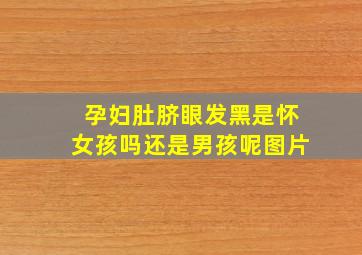 孕妇肚脐眼发黑是怀女孩吗还是男孩呢图片